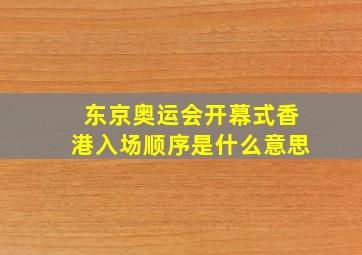 东京奥运会开幕式香港入场顺序是什么意思